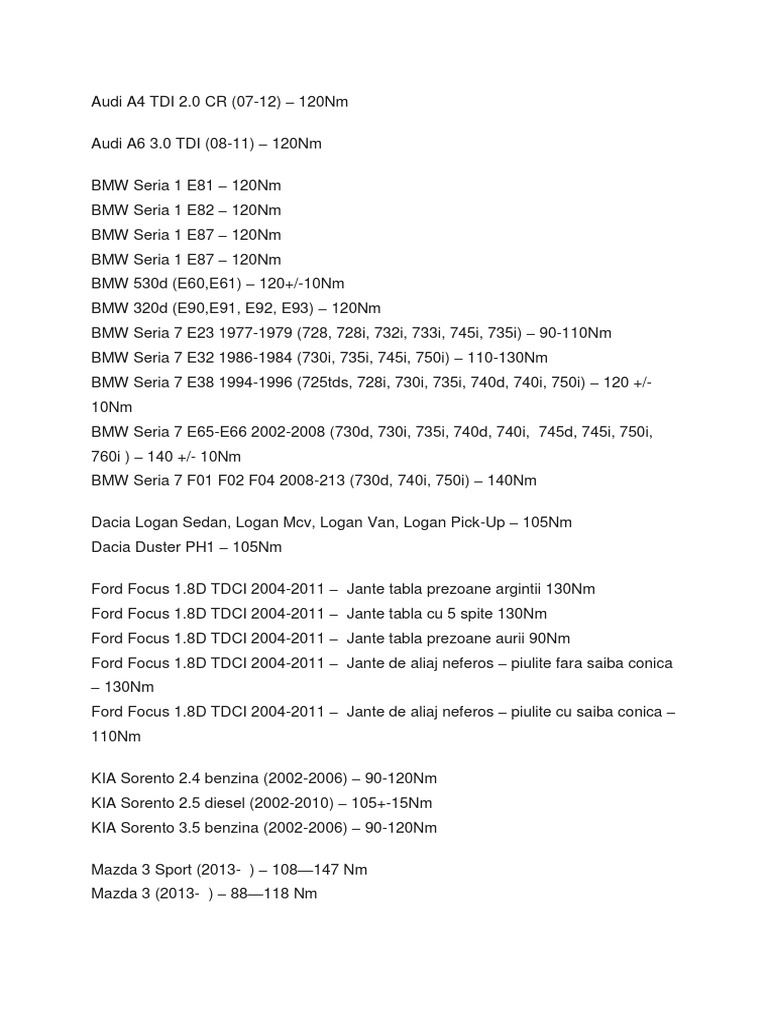 Audi A4 TDI 2.0 CR (07-12) – 120Nm

Audi A6 3.0 TDI (08-11) – 120Nm

BMW Seria 1 E81 – 120Nm
BMW Seria 1 E82 – 120Nm
BMW Seria 1 E87 – 120Nm
BMW Seria 1 E87 – 120Nm
BMW 530d (E60,E61) – 120+/-10Nm
BMW 320d (E90,E91, E92, E93) – 120Nm
BMW Seria 7 E23 1977-1979 (728, 728i, 732i, 733i, 745i, 735i) – 90-110Nm
BMW Seria 7 E32 1986-1984 (730i, 735i, 745i, 750i) – 110-130Nm
BMW Seria 7 E38 1994-1996 (725tds, 728i, 730i, 735i, 740d, 740i, 750i) – 120 +/- 10Nm
BMW Seria 7 E65-E66 2002-2008 (730d, 730i, 735i, 740d, 740i, 745d, 745i, 750i, 760i ) – 140 +/- 10Nm
BMW Seria 7 F01 F02 F04 2008-213 (730d, 740i, 750i) – 140Nm

Dacia Logan Sedan, Logan Mcv, Logan Van, Logan Pick-Up – 105Nm
Dacia Duster PH1 – 105Nm

Ford Focus 1.8D TDCI 2004-2011 – Jante tabla prezoane argintii 130Nm
Ford Focus 1.8D TDCI 2004-2011 – Jante tabla cu 5 spite 130Nm
Ford Focus 1.8D TDCI 2004-2011 – Jante tabla prezoane aurii 90Nm
Ford Focus 1.8D TDCI 2004-2011 – Jante de aliaj neferos – piulite fara saiba conica – 130Nm
Ford Focus 1.8D TDCI 2004-2011 – Jante de aliaj neferos – piulite cu saiba conica – 110Nm

KIA Sorento 2.4 benzina (2002-2006) – 90-120Nm
KIA Sorento 2.5 diesel (2002-2010) – 105+-15Nm
KIA Sorento 3.5 benzina (2002-2006) – 90-120Nm

Mazda 3 Sport (2013- ) – 108—147 Nm
Mazda 3 (2013- ) – 88—118 Nm